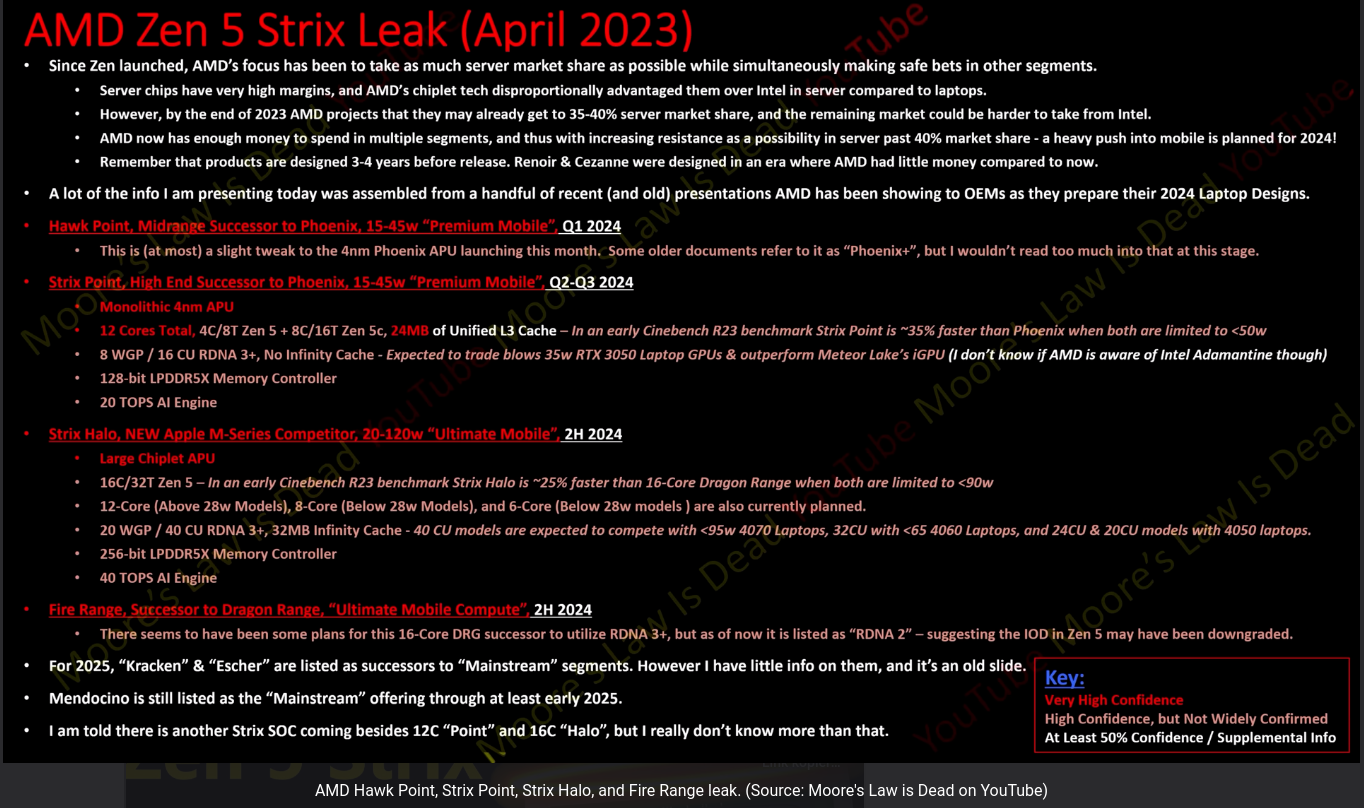 AMD Zen 5 Strix Leak (April 2023)

• Since Zen launched, AMD's focus has been to take as much server market share as possible while simultaneously making safe bets in other segments.
• Server chips have very high margins, and AMD's chiplet tech disproportionally advantaged them over Intel in server compared to laptops.
• However, by the end of 2023 AMD projects that they may already get to 35-40% server market share, and the remaining market could be harder to take from Intel.
• AMD now has enough money to spend in multiple segments, and thus with increasing resistance as a possibility in server past 40% market share - a heavy push into mobile is planned for 2024!
• Remember that products are designed 3-4 years before release. Renoir & Cezanne were designed in an era where AMD had little money compared to now.

• A lot of the info I am presenting today was assembled from a handful of recent (and old) presentations AMD has been showing to OEMs as they prepare their 2024 Laptop Designs.

• Hawk Point, Midrange Successor to Phoenix, 15-45w "Premium Mobile", Q1 2024
• This is (at most) a slight tweak to the 4nm Phoenix APU launching this month. Some older documents refer to it as "Phoenix+", but I wouldn't read too much into that at this stage.

• Strix Point, High End Successor to Phoenix, 15-45w "Premium Mobile", Q2-Q3 2024
• Monolithic 4nm APU
• 12 Cores Total, 4C/8T Zen 5 + 8C/16T Zen 5c, 24MB of Unified L3 Cache – In an early Cinebench R23 benchmark Strix Point is ~35% faster than Phoenix when both are limited to <50w
• 8 WGP / 16 CU RDNA 3+, No Infinity Cache - Expected to trade blows 35w RTX 3050 Laptop GPUs & outperform Meteor Lake's iGPU (I don't know if AMD is aware of Intel Adamantine though)
• 128-bit LPDDR5X Memory Controller
• 20 TOPS AI Engine

• Strix Halo, NEW Apple M-Series Competitor, 20-120w "Ultimate Mobile", 2H 2024
• Large Chiplet APU
• 16C/32T Zen 5 – In an early Cinebench R23 benchmark Strix Halo is ~25% faster than 16-Core Dragon Range when both are limited to <90w
• 12-Core (Above 28w Models), 8-Core (Below 28w Models), and 6-Core (Below 28w models ) are also currently planned.
• 20 WGP / 40 CU RDNA 3+, 32MB Infinity Cache - 40 CU models are expected to compete with <95w 4070 Laptops, 32CU with <65 4060 Laptops, and 24CU & 20CU models with 4050 laptops.
• 256-bit LPDDR5X Memory Controller
• 40 TOPS AI Engine

• Fire Range, Successor to Dragon Range, "Ultimate Mobile Compute", 2H 2024
• There seems to have been some plans for this 16-Core DRG successor to utilize RDNA 3+, but as of now it is listed as "RDNA 2" – suggesting the IOD in Zen 5 may have been downgraded.

• For 2025, "Kracken" & "Escher" are listed as successors to "Mainstream" segments. However I have little info on them, and it's an old slide.
• Mendocino is still listed as the "Mainstream" offering through at least early 2025.
• I am told there is another Strix SOC coming besides 12C "Point" and 16C "Halo", but I really don't know more than that.

Key:
Very High Confidence
High Confidence, but Not Widely Confirmed
At Least 50% Confidence / Supplemental Info

AMD Hawk Point, Strix Point, Strix Halo, and Fire Range leak. (Source: Moore's Law is Dead on YouTube)

Moore's Law Is Dead YouTube